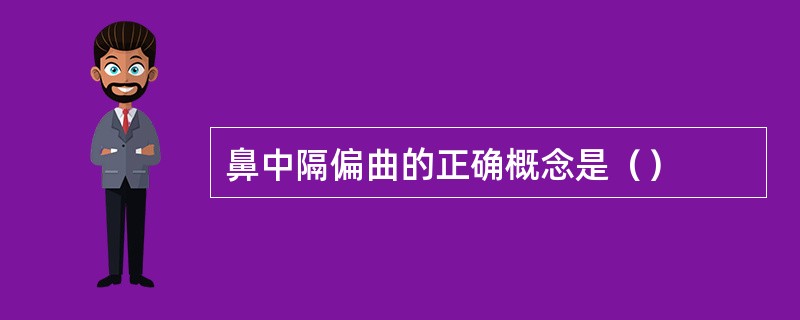 鼻中隔偏曲的正确概念是（）